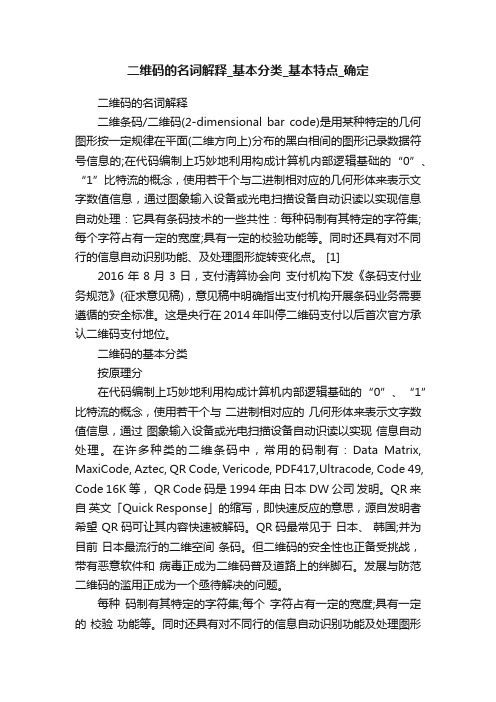 二维码的名词解释_基本分类_基本特点_确定

二维码的名词解释

二维条码/二维码(2-dimensional bar code)是用某种特定的几何图形按一定规律在平面(二维方向上)分布的黑白相间的图形记录数据符号信息的;在代码编制上巧妙地利用构成计算机内部逻辑基础的“0”、“1”比特流的概念，使用若干个与二进制相对应的几何形体来表示文字数值信息，通过图象输入设备或光电扫描设备自动识读以实现信息自动处理：它具有条码技术的一些共性：每种码制有其特定的字符集;每个字符占有一定的宽度;具有一定的校验功能等。同时还具有对不同行的信息自动识别功能、及处理图形旋转变化点。 [1]

2016 年 8 月 3 日，支付清算协会向 支付机构下发《条码支付业务规范》(征求意见稿)，意见稿中明确指出支付机构开展条码业务需要遵循的安全标准。这是央行在 2014 年叫停二维码支付以后首次官方承认二维码支付地位。

二维码的基本分类

按原理分

在代码编制上巧妙地利用构成计算机内部逻辑基础的“0”、“1”比特流的概念，使用若干个与 二进制相对应的 几何形体来表示文字数值信息，通过 图象输入设备或光电扫描设备自动识读以实现 信息自动处理。在许多种类的二维条码中，常用的码制有：Data Matrix, MaxiCode, Aztec, QR Code, Vericode, PDF417,Ultracode, Code 49, Code 16K 等， QR Code 码是 1994 年由 日本 DW 公司 发明。QR 来自 英文「Quick Response」的缩写，即快速反应的意思，源自发明者希望 QR 码可让其内容快速被解码。QR 码最常见于 日本、 韩国;并为目前 日本最流行的二维空间 条码。但二维码的安全性也正备受挑战，带有恶意软件和 病毒正成为二维码普及道路上的绊脚石。发展与防范二维码的滥用正成为一个亟待解决的问题。

每种 码制有其特定的字符集;每个 字符占有一定的宽度;具有一定的 校验 功能等。同时还具有对不同行的信息自动识别功能及处理图形